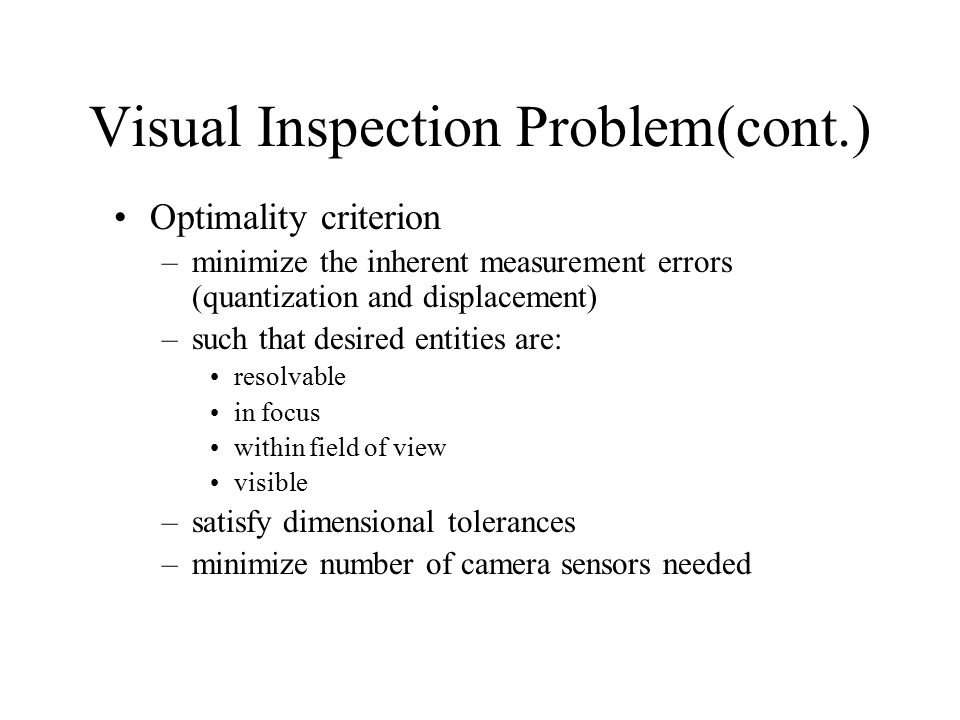 Visual Inspection Problem(cont.)

• Optimality criterion
– minimize the inherent measurement errors (quantization and displacement)
– such that desired entities are:
• resolvable
• in focus
• within field of view
• visible
– satisfy dimensional tolerances
– minimize number of camera sensors needed